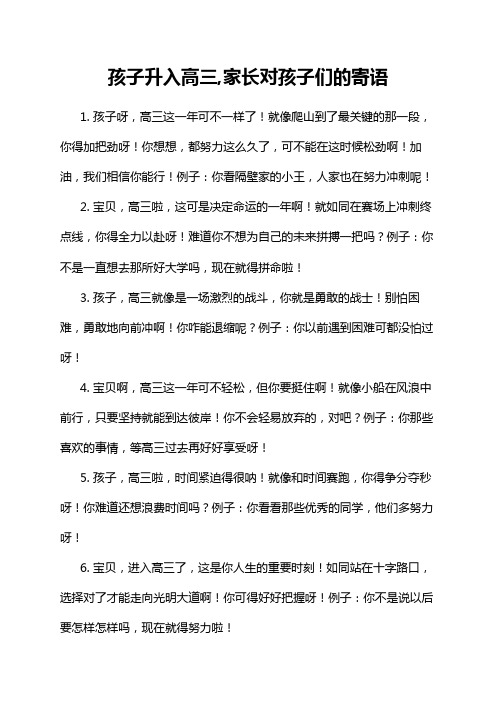 孩子升入高三,家长对孩子们的寄语

1. 孩子呀，高三这一年可不一样了！就像爬山到了最关键的那一段，你得加把劲呀！你想想，都努力这么久了，可不能在这时候松劲啊！加油，我们相信你能行！例子：你看隔壁家的小王，人家也在努力冲刺呢！

2. 宝贝，高三啦，这可是决定命运的一年啊！就如同在赛场上冲刺终点线，你得全力以赴呀！难道你不想为自己的未来拼搏一把吗？例子：你不是一直想去那所好大学吗，现在就得拼命啦！

3. 孩子，高三就像是一场激烈的战斗，你就是勇敢的战士！别怕困难，勇敢地向前冲啊！你咋能退缩呢？例子：你以前遇到困难可都没怕过呀！

4. 宝贝啊，高三这一年可不轻松，但你要挺住啊！就像小船在风浪中前行，只要坚持就能到达彼岸！你不会轻易放弃的，对吧？例子：你那些喜欢的事情，等高三过去再好好享受呀！

5. 孩子，高三啦，时间紧迫得很呐！就像和时间赛跑，你得争分夺秒呀！你难道还想浪费时间吗？例子：你看看那些优秀的同学，他们多努力呀！

6. 宝贝，进入高三了，这是你人生的重要时刻！如同站在十字路口，选择对了才能走向光明大道啊！你可得好好把握呀！例子：你不是说以后要怎样怎样吗，现在就得努力啦！